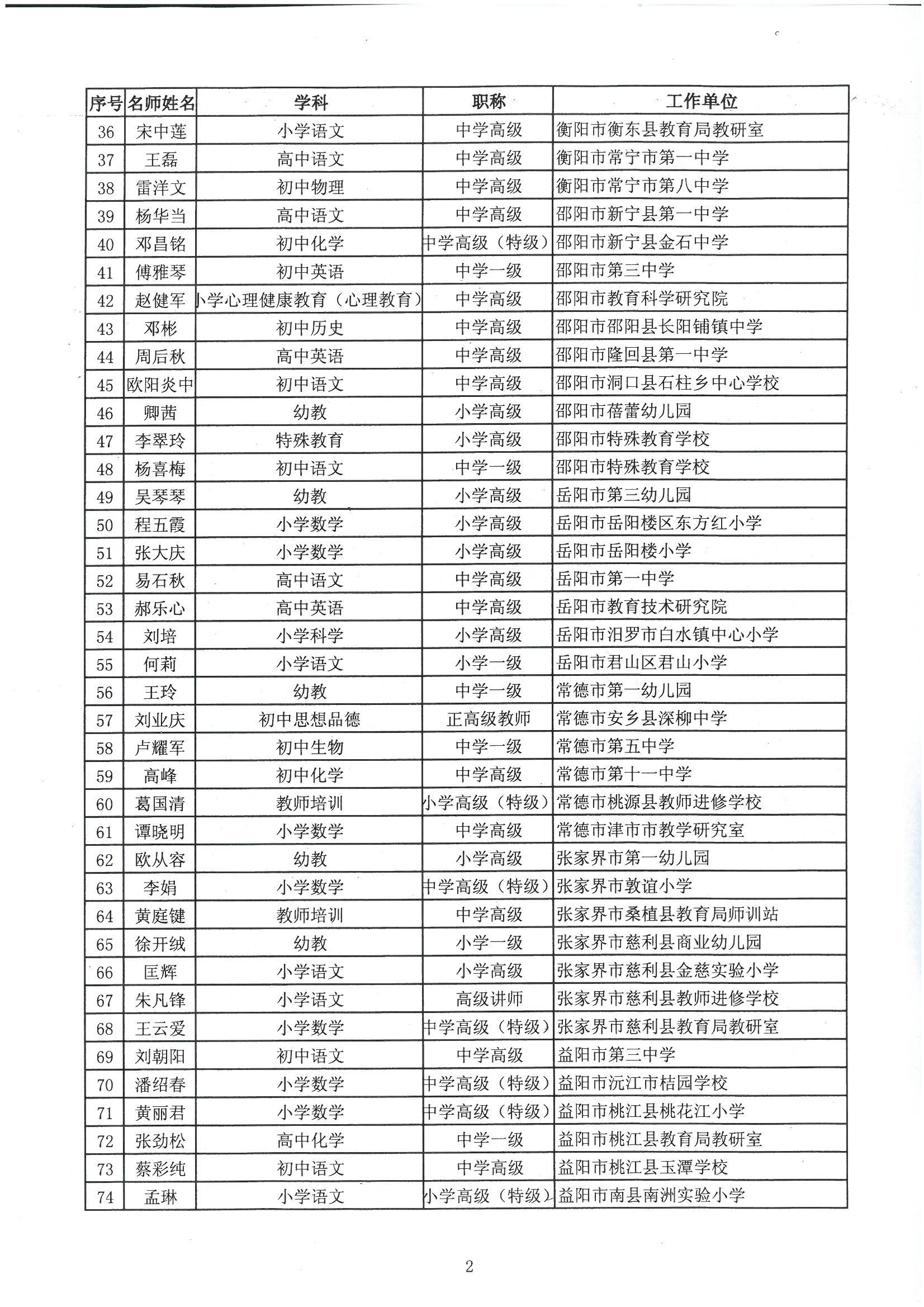 | 序号 | 名师姓名 | 学科 | 职称 | 工作单位 |
|---|---|---|---|---|
| 36 | 宋中莲 | 小学语文 | 中学高级 | 衡阳市衡东县教育局教研室 |
| 37 | 王磊 | 高中语文 | 中学高级 | 衡阳市常宁市第一中学 |
| 38 | 雷洋文 | 初中物理 | 中学高级 | 衡阳市常宁市第八中学 |
| 39 | 杨华当 | 高中语文 | 中学高级 | 邵阳市新宁县第一中学 |
| 40 | 邓昌铭 | 初中化学 | 中学高级（特级） | 邵阳市新宁县金石中学 |
| 41 | 傅雅琴 | 初中英语 | 中学一级 | 邵阳市第三中学 |
| 42 | 赵健军 | 小学心理健康教育（心理教育） | 中学高级 | 邵阳市教育科学研究院 |
| 43 | 邓彬 | 初中历史 | 中学高级 | 邵阳市邵阳县长阳铺镇中学 |
| 44 | 周后秋 | 高中英语 | 中学高级 | 邵阳市隆回县第一中学 |
| 45 | 欧阳炎中 | 初中语文 | 中学高级 | 邵阳市洞口县石柱乡中心学校 |
| 46 | 卿茜 | 幼教 | 小学高级 | 邵阳市蓓蕾幼儿园 |
| 47 | 李翠玲 | 特殊教育 | 小学高级 | 邵阳市特殊教育学校 |
| 48 | 杨喜梅 | 初中语文 | 中学一级 | 邵阳市特殊教育学校 |
| 49 | 吴琴琴 | 幼教 | 小学高级 | 岳阳市第三幼儿园 |
| 50 | 程五霞 | 小学数学 | 小学高级 | 岳阳市岳阳楼区东方红小学 |
| 51 | 张大庆 | 小学数学 | 小学高级 | 岳阳市岳阳楼小学 |
| 52 | 易石秋 | 高中语文 | 中学高级 | 岳阳市第一中学 |
| 53 | 郝乐心 | 高中英语 | 中学高级 | 岳阳市教育技术研究院 |
| 54 | 刘培 | 小学科学 | 小学高级 | 岳阳市汨罗市白水镇中心小学 |
| 55 | 何莉 | 小学语文 | 小学一级 | 岳阳市君山区君山小学 |
| 56 | 王玲 | 幼教 | 中学一级 | 常德市第一幼儿园 |
| 57 | 刘业庆 | 初中思想品德 | 正高级教师 | 常德市安乡县深柳中学 |
| 58 | 卢耀军 | 初中生物 | 中学一级 | 常德市第五中学 |
| 59 | 高峰 | 初中化学 | 中学高级 | 常德市第十一中学 |
| 60 | 葛国清 | 教师培训 | 小学高级（特级） | 常德市桃源县教师进修学校 |
| 61 | 谭晓明 | 小学数学 | 中学高级 | 常德市津市市教学研究室 |
| 62 | 欧从容 | 幼教 | 小学高级 | 张家界市第一幼儿园 |
| 63 | 李娟 | 小学数学 | 中学高级（特级） | 张家界市敦谊小学 |
| 64 | 黄庭键 | 教师培训 | 中学高级 | 张家界市桑植县教育局师训站 |
| 65 | 徐开绒 | 幼教 | 小学一级 | 张家界市慈利县商业幼儿园 |
| 66 | 匡辉 | 小学语文 | 小学高级 | 张家界市慈利县金慈实验小学 |
| 67 | 朱凡锋 | 小学语文 | 高级讲师 | 张家界市慈利县教师进修学校 |
| 68 | 王云爱 | 小学数学 | 中学高级（特级） | 张家界市慈利县教育局教研室 |
| 69 | 刘朝阳 | 初中语文 | 中学高级 | 益阳市第三中学 |
| 70 | 潘绍春 | 小学数学 | 中学高级（特级） | 益阳市沅江市桔园学校 |
| 71 | 黄丽君 | 小学数学 | 中学高级（特级） | 益阳市桃江县桃花江小学 |
| 72 | 张劲松 | 高中化学 | 中学一级 | 益阳市桃江县教育局教研室 |
| 73 | 蔡彩纯 | 初中语文 | 中学高级 | 益阳市桃江县玉潭学校 |
| 74 | 孟琳 | 小学语文 | 小学高级（特级） | 益阳市南县南洲实验小学 |

2